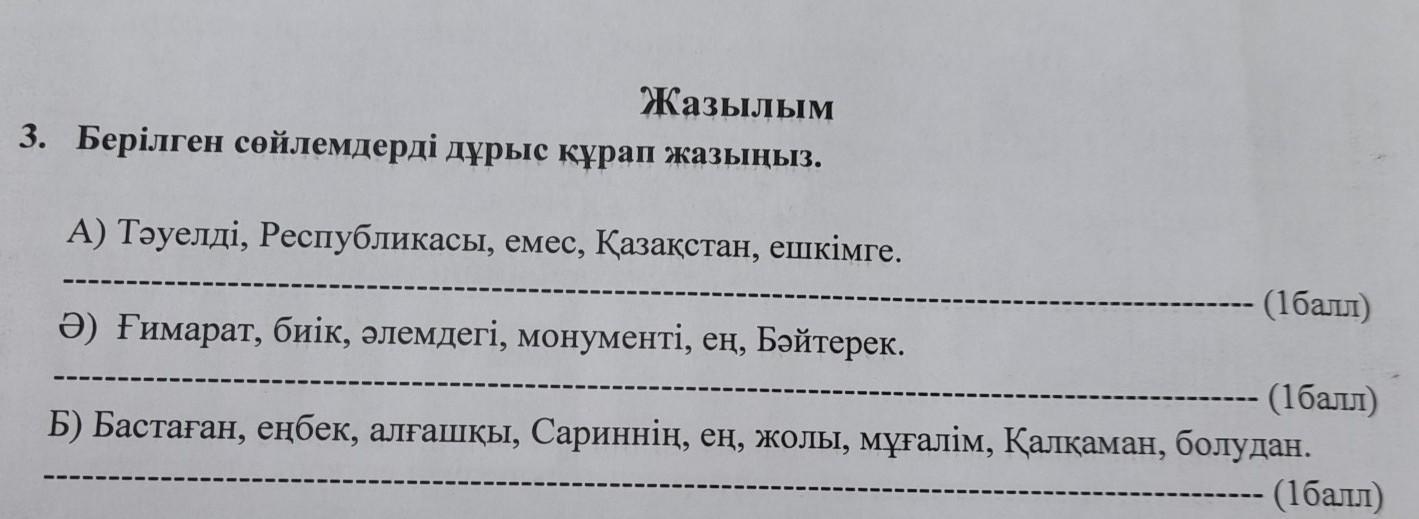 Жазылым

3. Берілген сөйлемдерді дұрыс құрап жазыңыз.

А) Тәуелді, Республикасы, емес, Қазақстан, ешкімге.

(1балл)

Ә) Ғимарат, биік, әлемдегі, монументі, ең, Бәйтерек.

(1балл)

Б) Бастаған, еңбек, алғашқы, Сариннің, ең, жолы, мұғалім, Қалқаман, болудан.

(1балл)